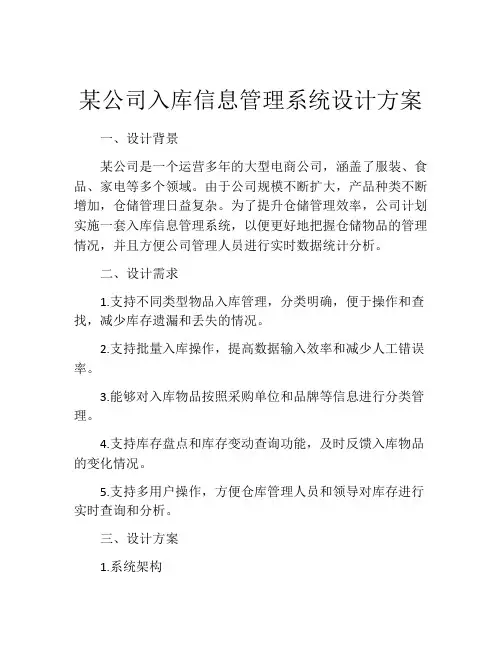 某公司入库信息管理系统设计方案

一、设计背景

某公司是一个运营多年的大型电商公司，涵盖了服装、食品、家电等多个领域。由于公司规模不断扩大，产品种类不断增加，仓储管理日益复杂。为了提升仓储管理效率，公司计划实施一套入库信息管理系统，以便更好地把握仓储物品的管理情况，并且方便公司管理人员进行实时数据统计分析。

二、设计需求

1.支持不同类型物品入库管理，分类明确，便于操作和查找，减少库存遗漏和丢失的情况。

2.支持批量入库操作，提高数据输入效率和减少人工错误率。

3.能够对入库物品按照采购单位和品牌等信息进行分类管理。

4.支持库存盘点和库存变动查询功能，及时反馈入库物品的变化情况。

5.支持多用户操作，方便仓库管理人员和领导对库存进行实时查询和分析。

三、设计方案

1.系统架构